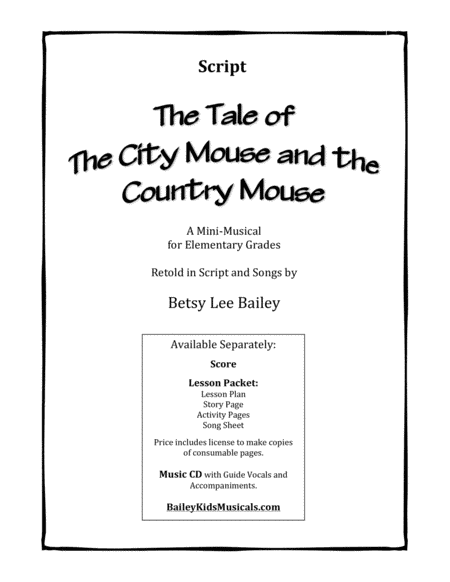 Script

The Tale of
The City Mouse and the Country Mouse

A Mini-Musical
for Elementary Grades

Retold in Script and Songs by

Betsy Lee Bailey

Available Separately:

Score

Lesson Packet:
Lesson Plan
Story Page
Activity Pages
Song Sheet

Price includes license to make copies of consumable pages.

Music CD with Guide Vocals and Accompaniments.

BaileyKidsMusicals.com